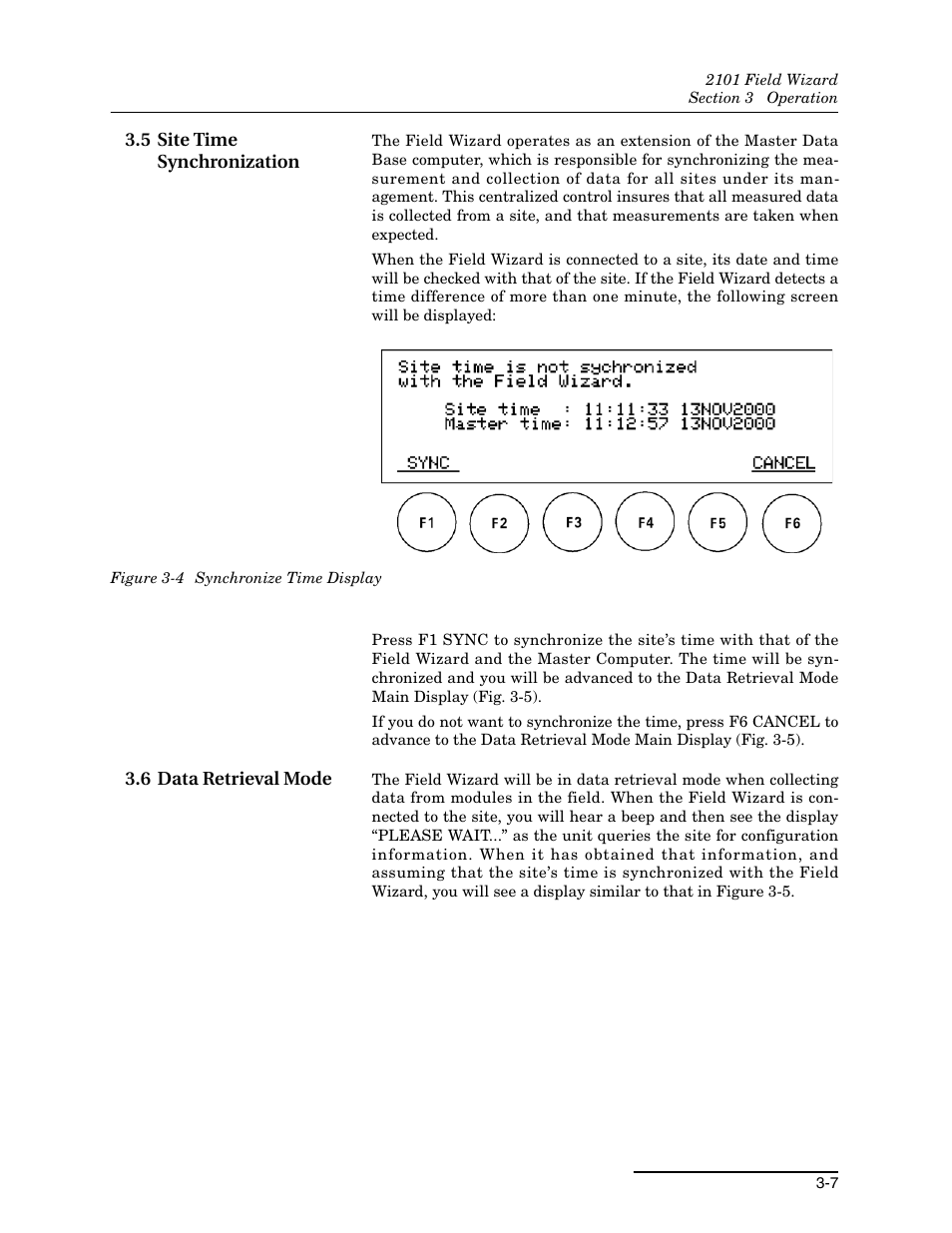 2101 Field Wizard
Section 3 Operation

3.5 Site Time Synchronization

The Field Wizard operates as an extension of the Master Data Base computer, which is responsible for synchronizing the measurement and collection of data for all sites under its management. This centralized control insures that all measured data is collected from a site, and that measurements are taken when expected.

When the Field Wizard is connected to a site, its date and time will be checked with that of the site. If the Field Wizard detects a time difference of more than one minute, the following screen will be displayed:

Site time is not sychronized
with the Field Wizard.

Site time : 11:11:33 13NOV2000
Master time: 11:12:57 13NOV2000

SYNC CANCEL

F1 F2 F3 F4 F5 F6

Figure 3-4 Synchronize Time Display

Press F1 SYNC to synchronize the site's time with that of the Field Wizard and the Master Computer. The time will be synchronized and you will be advanced to the Data Retrieval Mode Main Display (Fig. 3-5).

If you do not want to synchronize the time, press F6 CANCEL to advance to the Data Retrieval Mode Main Display (Fig. 3-5).

3.6 Data Retrieval Mode

The Field Wizard will be in data retrieval mode when collecting data from modules in the field. When the Field Wizard is connected to the site, you will hear a beep and then see the display "PLEASE WAIT..." as the unit queries the site for configuration information. When it has obtained that information, and assuming that the site's time is synchronized with the Field Wizard, you will see a display similar to that in Figure 3-5.

3-7